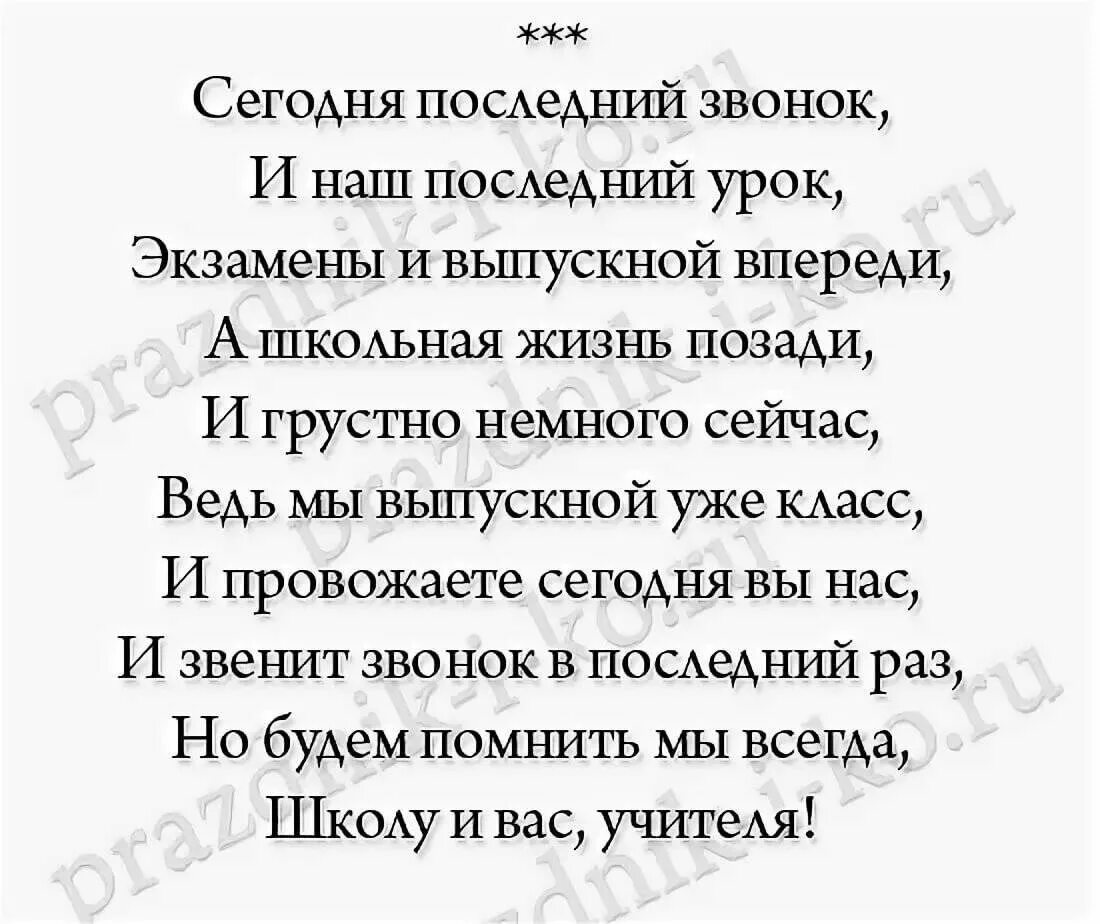 ***
Сегодня последний звонок,
И наш последний урок,
Экзамены и выпускной впереди,
А школьная жизнь позади,
И грустно немного сейчас,
Ведь мы выпускной уже класс,
И провожаете сегодня вы нас,
И звенит звонок в последний раз,
Но будем помнить мы всегда,
Школу и вас, учителя!

prazdnik-i-ko.ru